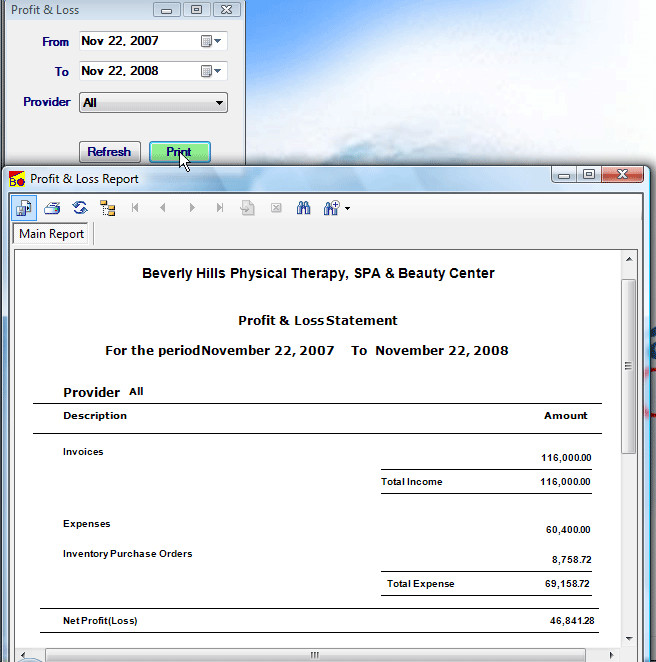 Profit & Loss

From Nov 22, 2007

To Nov 22, 2008

Provider All

Refresh Print

Profit & Loss Report

Main Report

Beverly Hills Physical Therapy, SPA & Beauty Center

Profit & Loss Statement

For the period November 22, 2007 To November 22, 2008

Provider All

| Description | | Amount |
|---|---|---|
| Invoices | | 116,000.00 |
| | Total Income | 116,000.00 |
| Expenses | | 60,400.00 |
| Inventory Purchase Orders | | 8,758.72 |
| | Total Expense | 69,158.72 |
| Net Profit(Loss) | | 46,841.28 |